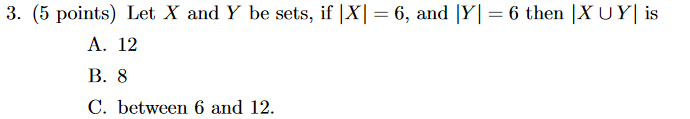 3. (5 points) Let $X$ and $Y$ be sets, if $|X| = 6$, and $|Y| = 6$ then $|X \cup Y|$ is

A. 12

B. 8

C. between 6 and 12.